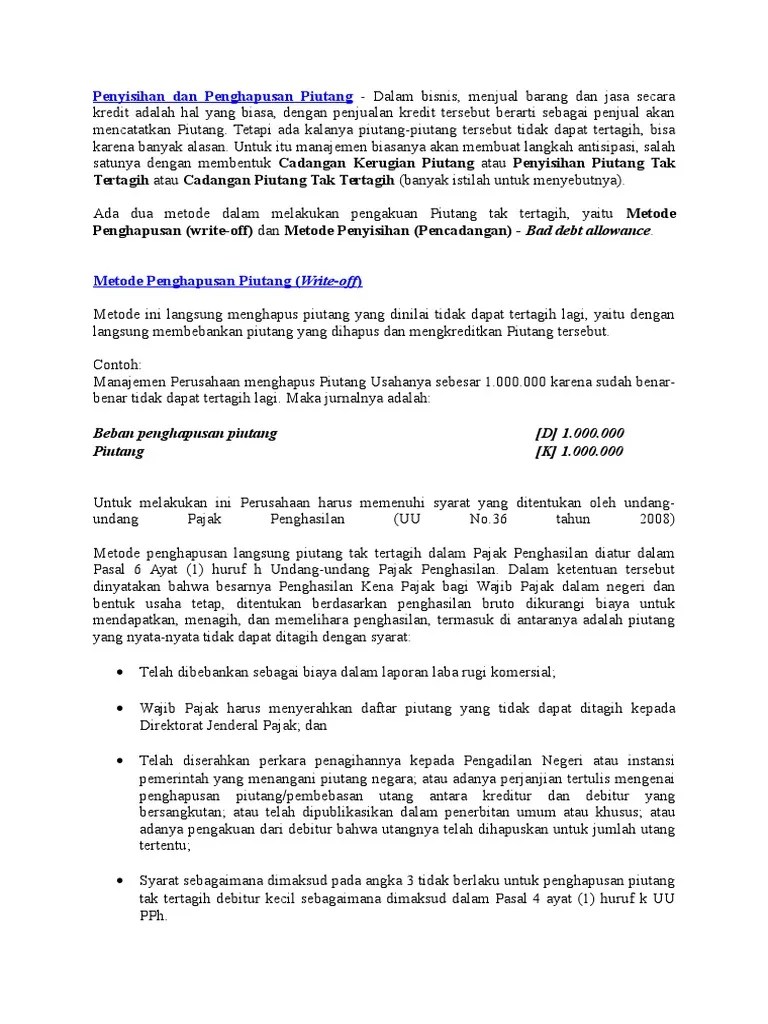 Penyisihan dan Penghapusan Piutang - Dalam bisnis, menjual barang dan jasa secara kredit adalah hal yang biasa, dengan penjualan kredit tersebut berarti sebagai penjual akan mencatatkan Piutang. Tetapi ada kalanya piutang-piutang tersebut tidak dapat tertagih, bisa karena banyak alasan. Untuk itu manajemen biasanya akan membuat langkah antisipasi, salah satunya dengan membentuk Cadangan Kerugian Piutang atau Penyisihan Piutang Tak Tertagih atau Cadangan Piutang Tak Tertagih (banyak istilah untuk menyebutnya).

Ada dua metode dalam melakukan pengakuan Piutang tak tertagih, yaitu Metode Penghapusan (write-off) dan Metode Penyisihan (Pencadangan) - Bad debt allowance.

Metode Penghapusan Piutang (Write-off)

Metode ini langsung menghapus piutang yang dinilai tidak dapat tertagih lagi, yaitu dengan langsung membebankan piutang yang dihapus dan mengkreditkan Piutang tersebut.

Contoh:
Manajemen Perusahaan menghapus Piutang Usahanya sebesar 1.000.000 karena sudah benar-benar tidak dapat tertagih lagi. Maka jurnalnya adalah:

Beban penghapusan piutang [D] 1.000.000
Piutang [K] 1.000.000

Untuk melakukan ini Perusahaan harus memenuhi syarat yang ditentukan oleh undang-undang Pajak Penghasilan (UU No.36 tahun 2008)

Metode penghapusan langsung piutang tak tertagih dalam Pajak Penghasilan diatur dalam Pasal 6 Ayat (1) huruf h Undang-undang Pajak Penghasilan. Dalam ketentuan tersebut dinyatakan bahwa besarnya Penghasilan Kena Pajak bagi Wajib Pajak dalam negeri dan bentuk usaha tetap, ditentukan berdasarkan penghasilan bruto dikurangi biaya untuk mendapatkan, menagih, dan memelihara penghasilan, termasuk di antaranya adalah piutang yang nyata-nyata tidak dapat ditagih dengan syarat:

• Telah dibebankan sebagai biaya dalam laporan laba rugi komersial;

• Wajib Pajak harus menyerahkan daftar piutang yang tidak dapat ditagih kepada Direktorat Jenderal Pajak; dan

• Telah diserahkan perkara penagihannya kepada Pengadilan Negeri atau instansi pemerintah yang menangani piutang negara; atau adanya perjanjian tertulis mengenai penghapusan piutang/pembebasan utang antara kreditur dan debitur yang bersangkutan; atau telah dipublikasikan dalam penerbitan umum atau khusus; atau adanya pengakuan dari debitur bahwa utangnya telah dihapuskan untuk jumlah utang tertentu;

• Syarat sebagaimana dimaksud pada angka 3 tidak berlaku untuk penghapusan piutang tak tertagih debitur kecil sebagaimana dimaksud dalam Pasal 4 ayat (1) huruf k UU PPh.